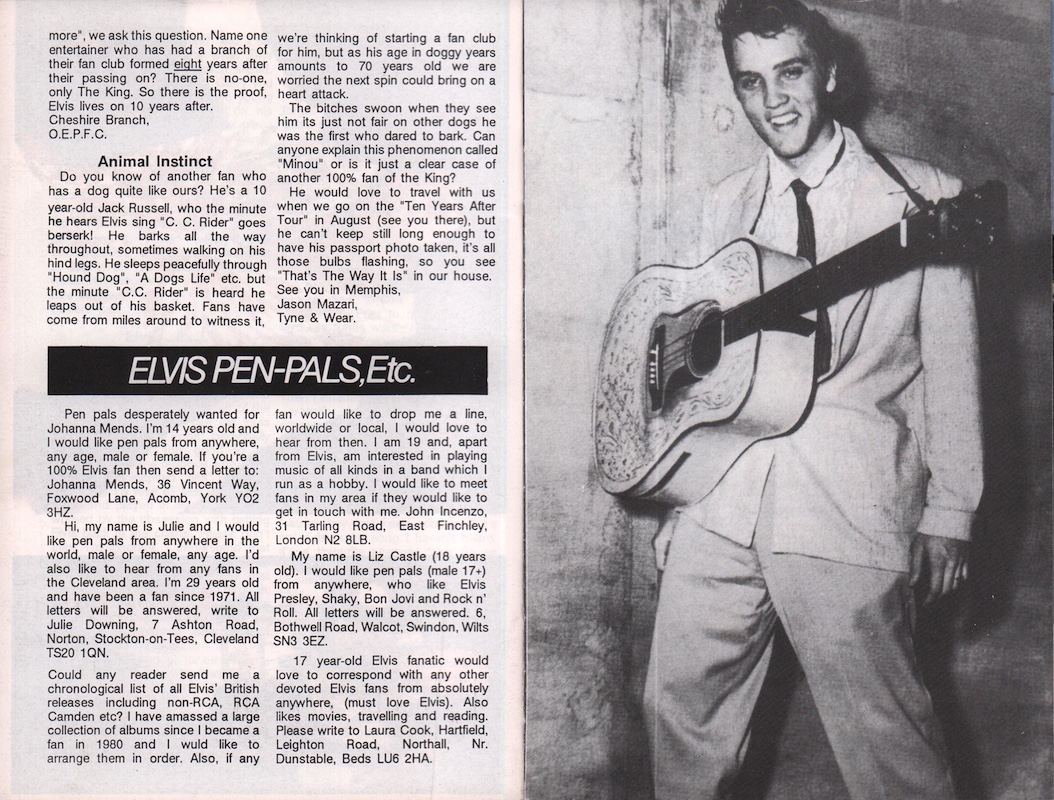 more", we ask this question. Name one entertainer who has had a branch of their fan club formed eight years after their passing on? There is no-one, only The King. So there is the proof, Elvis lives on 10 years after.
Cheshire Branch,
O.E.P.F.C.

Animal Instinct

Do you know of another fan who has a dog quite like ours? He's a 10 year-old Jack Russell, who the minute he hears Elvis sing "C. C. Rider" goes berserk! He barks all the way throughout, sometimes walking on his hind legs. He sleeps peacefully through "Hound Dog", "A Dogs Life" etc. but the minute "C.C. Rider" is heard he leaps out of his basket. Fans have come from miles around to witness it, we're thinking of starting a fan club for him, but as his age in doggy years amounts to 70 years old we are worried the next spin could bring on a heart attack.

The bitches swoon when they see him its just not fair on other dogs he was the first who dared to bark. Can anyone explain this phenomenon called "Minou" or is it just a clear case of another 100% fan of the King?

He would love to travel with us when we go on the "Ten Years After Tour" in August (see you there), but he can't keep still long enough to have his passport photo taken, it's all those bulbs flashing, so you see "That's The Way It Is" in our house.
See you in Memphis,
Jason Mazari,
Tyne & Wear.

ELVIS PEN-PALS,Etc.

Pen pals desperately wanted for Johanna Mends. I'm 14 years old and I would like pen pals from anywhere, any age, male or female. If you're a 100% Elvis fan then send a letter to: Johanna Mends, 36 Vincent Way, Foxwood Lane, Acomb, York YO2 3HZ.

Hi, my name is Julie and I would like pen pals from anywhere in the world, male or female, any age. I'd also like to hear from any fans in the Cleveland area. I'm 29 years old and have been a fan since 1971. All letters will be answered, write to Julie Downing, 7 Ashton Road, Norton, Stockton-on-Tees, Cleveland TS20 1QN.

Could any reader send me a chronological list of all Elvis' British releases including non-RCA, RCA Camden etc? I have amassed a large collection of albums since I became a fan in 1980 and I wuld like to arrange them in order. Also, if any fan would like to drop me a line, worldwide or local, I would love to hear from then. I am 19 and, apart from Elvis, am interested in playing music of all kinds in a band which I run as a hobby. I would like to meet fans in my area if they would like to get in touch with me. John Incenzo, 31 Tarling Road, East Finchley, London N2 8LB.

My name is Liz Castle (18 years old). I would like pen pals (male 17+) from anywhere, who like Elvis Presley, Shaky, Bon Jovi and Rock n' Roll. All letters will be answered. 6, Bothwell Road, Walcot, Swindon, Wilts SN3 3EZ.

17 year-old Elvis fanatic would love to correspond with any other devoted Elvis fans from absolutely anywhere, (must love Elvis). Also likes movies, travelling and reading. Please write to Laura Cook, Hartfield, Leighton Road, Northall, Nr. Dunstable, Beds LU6 2HA.